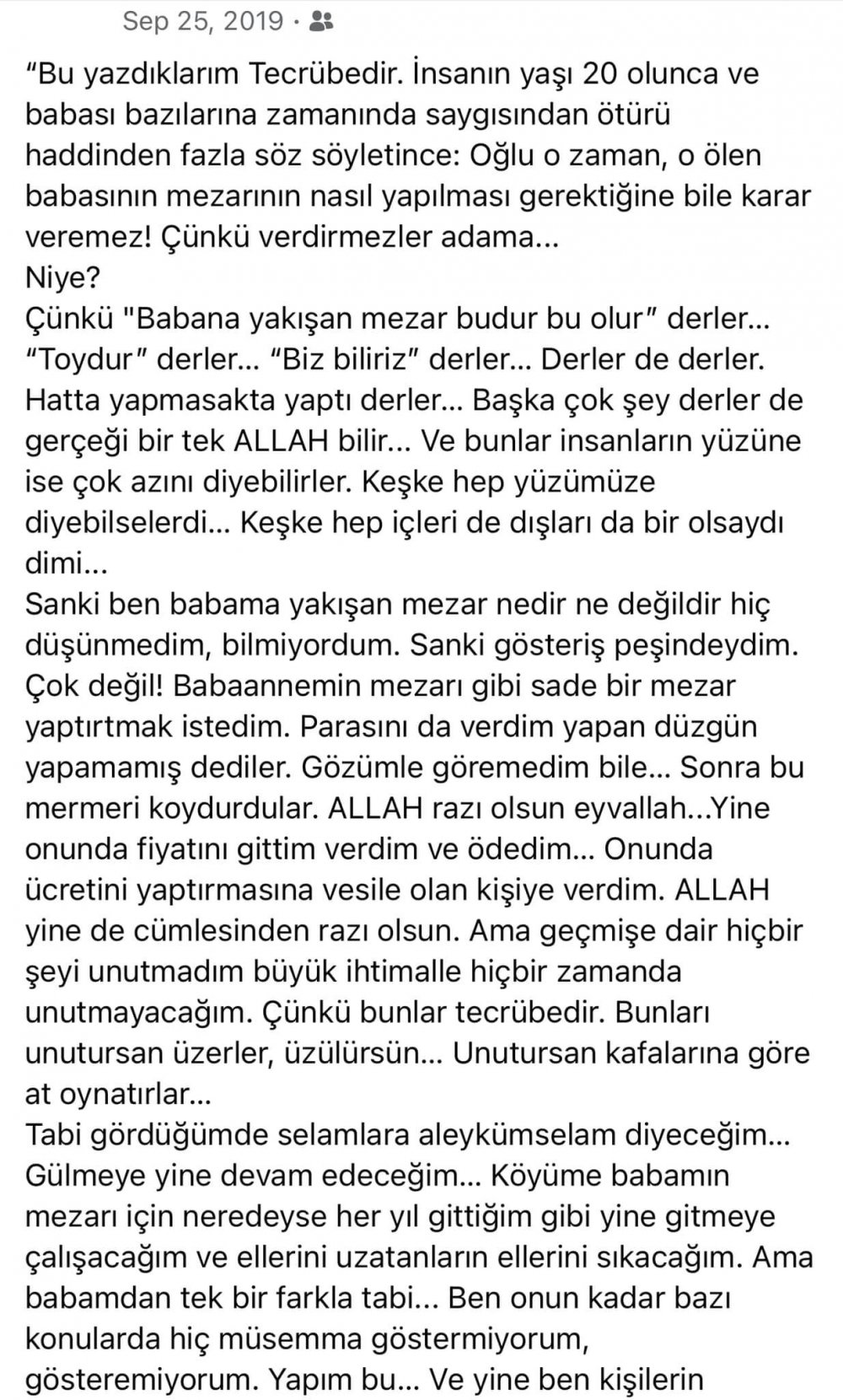 Sep 25, 2019 ·

“Bu yazdıklarım Tecrübedir. İnsanın yaşı 20 olunca ve babası bazılarına zamanında saygısından ötürü haddinden fazla söz söyletince: Oğlu o zaman, o ölen babasının mezarının nasıl yapılması gerektiğine bile karar veremez! Çünkü verdirmezler adama...
Niye?
Çünkü "Babana yakışan mezar budur bu olur” derler... “Toydur” derler... “Biz biliriz” derler... Derler de derler. Hatta yapmasakta yaptı derler... Başka çok şey derler de gerçeği bir tek ALLAH bilir... Ve bunlar insanların yüzüne ise çok azını diyebilirler. Keşke hep yüzümüze diyebilselerdi... Keşke hep içleri de dışları da bir olsaydı dimi...
Sanki ben babama yakışan mezar nedir ne değildir hiç düşünmedim, bilmiyordum. Sanki gösteriş peşindeydim. Çok değil! Babaannemin mezarı gibi sade bir mezar yaptırtmak istedim. Parasını da verdim yapan düzgün yapamamış dediler. Gözümle göremedim bile... Sonra bu mermeri koydurdular. ALLAH razı olsun eyvallah...Yine onunda fiyatını gittim verdim ve ödedim... Onunda ücretini yaptırmasına vesile olan kişiye verdim. ALLAH yine de cümlesinden razı olsun. Ama geçmişe dair hiçbir şeyi unutmadım büyük ihtimalle hiçbir zamanda unutmayacağım. Çünkü bunlar tecrübedir. Bunları unutursan üzerler, üzülürsün... Unutursan kafalarına göre at oynatırlar...
Tabi gördüğümde selamlara aleykümselam diyeceğim... Gülmeye yine devam edeceğim... Köyüme babamın mezarı için neredeyse her yıl gittiğim gibi yine gitmeye çalışacağım ve ellerini uzatanların ellerini sıkacağım. Ama babamdan tek bir farkla tabi... Ben onun kadar bazı konularda hiç müsemma göstermiyorum, gösteremiyorum. Yapım bu... Ve yine ben kişilerin